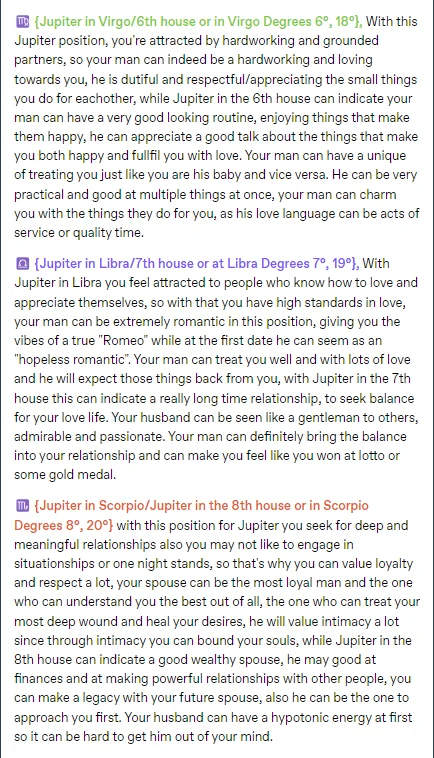 ♍ {Jupiter in Virgo/6th house or in Virgo Degrees 6°, 18°}, With this Jupiter position, you're attracted by hardworking and grounded partners, so your man can indeed be a hardworking and loving towards you, he is dutiful and respectful/appreciating the small things you do for eachother, while Jupiter in the 6th house can indicate your man can have a very good looking routine, enjoying things that make them happy, he can appreciate a good talk about the things that make you both happy and fullfil you with love. Your man can have a unique of treating you just like you are his baby and vice versa. He can be very practical and good at multiple things at once, your man can charm you with the things they do for you, as his love language can be acts of service or quality time.

♎ {Jupiter in Libra/7th house or at Libra Degrees 7°, 19°}, With Jupiter in Libra you feel attracted to people who know how to love and appreciate themselves, so with that you have high standards in love, your man can be extremely romantic in this position, giving you the vibes of a true "Romeo" while at the first date he can seem as an "hopeless romantic". Your man can treat you well and with lots of love and he will expect those things back from you, with Jupiter in the 7th house this can indicate a really long time relationship, to seek balance for your love life. Your husband can be seen like a gentleman to others, admirable and passionate. Your man can definitely bring the balance into your relationship and can make you feel like you won at lotto or some gold medal.

♏ {Jupiter in Scorpio/Jupiter in the 8th house or in Scorpio Degrees 8°, 20°} with this position for Jupiter you seek for deep and meaningful relationships also you may not like to engage in situationships or one night stands, so that's why you can value loyalty and respect a lot, your spouse can be the most loyal man and the one who can understand you the best out of all, the one who can treat your most deep wound and heal your desires, he will value intimacy a lot since through intimacy you can bound your souls, while Jupiter in the 8th house can indicate a good wealthy spouse, he may good at finances and at making powerful relationships with other people, you can make a legacy with your future spouse, also he can be the one to approach you first. Your husband can have a hypotonic energy at first so it can be hard to get him out of your mind.